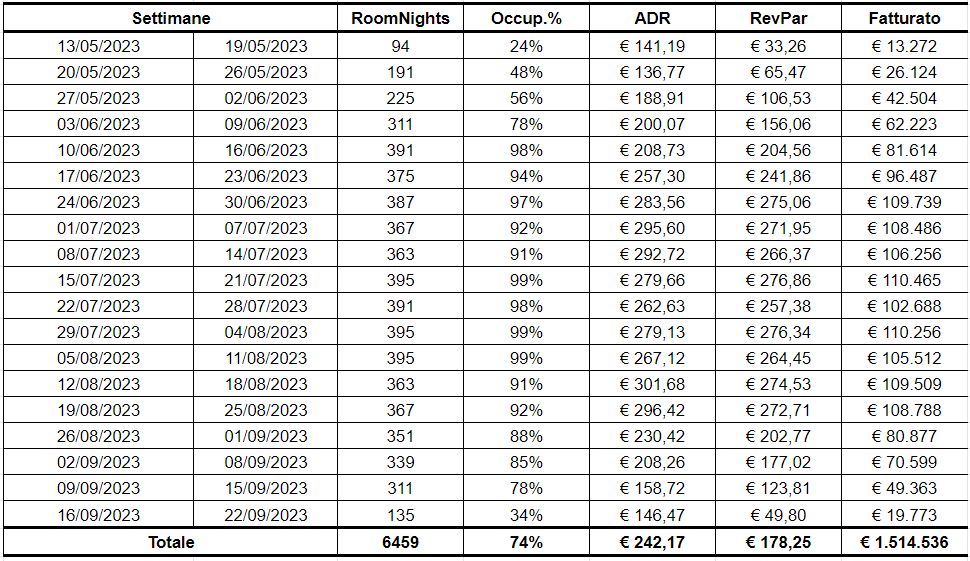 | Settimane | | RoomNights | Occup.% | ADR | RevPar | Fatturato |
|---|---|---|---|---|---|---|
| 13/05/2023 | 19/05/2023 | 94 | 24% | € 141,19 | € 33,26 | € 13.272 |
| 20/05/2023 | 26/05/2023 | 191 | 48% | € 136,77 | € 65,47 | € 26.124 |
| 27/05/2023 | 02/06/2023 | 225 | 56% | € 188,91 | € 106,53 | € 42.504 |
| 03/06/2023 | 09/06/2023 | 311 | 78% | € 200,07 | € 156,06 | € 62.223 |
| 10/06/2023 | 16/06/2023 | 391 | 98% | € 208,73 | € 204,56 | € 81.614 |
| 17/06/2023 | 23/06/2023 | 375 | 94% | € 257,30 | € 241,86 | € 96.487 |
| 24/06/2023 | 30/06/2023 | 387 | 97% | € 283,56 | € 275,06 | € 109.739 |
| 01/07/2023 | 07/07/2023 | 367 | 92% | € 295,60 | € 271,95 | € 108.486 |
| 08/07/2023 | 14/07/2023 | 363 | 91% | € 292,72 | € 266,37 | € 106.256 |
| 15/07/2023 | 21/07/2023 | 395 | 99% | € 279,66 | € 276,86 | € 110.465 |
| 22/07/2023 | 28/07/2023 | 391 | 98% | € 262,63 | € 257,38 | € 102.688 |
| 29/07/2023 | 04/08/2023 | 395 | 99% | € 279,13 | € 276,34 | € 110.256 |
| 05/08/2023 | 11/08/2023 | 395 | 99% | € 267,12 | € 264,45 | € 105.512 |
| 12/08/2023 | 18/08/2023 | 363 | 91% | € 301,68 | € 274,53 | € 109.509 |
| 19/08/2023 | 25/08/2023 | 367 | 92% | € 296,42 | € 272,71 | € 108.788 |
| 26/08/2023 | 01/09/2023 | 351 | 88% | € 230,42 | € 202,77 | € 80.877 |
| 02/09/2023 | 08/09/2023 | 339 | 85% | € 208,26 | € 177,02 | € 70.599 |
| 09/09/2023 | 15/09/2023 | 311 | 78% | € 158,72 | € 123,81 | € 49.363 |
| 16/09/2023 | 22/09/2023 | 135 | 34% | € 146,47 | € 49,80 | € 19.773 |
| Totale | | 6459 | 74% | € 242,17 | € 178,25 | € 1.514.536 |